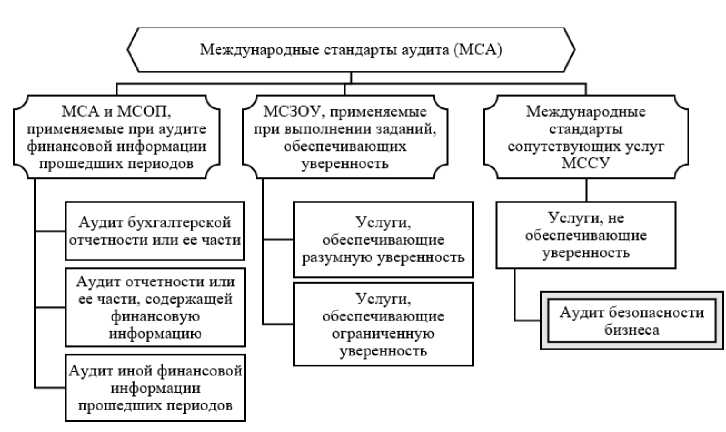 Международные стандарты аудита (МСА)

МСА и МСОП, применяемые при аудите финансовой информации прошедших периодов

Аудит бухгалтерской отчетности или ее части

Аудит отчетности или ее части, содержащей финансовую информацию

Аудит иной финансовой информации прошедших периодов

МСЗОУ, применяемые при выполнении заданий, обеспечивающих уверенность

Услуги, обеспечивающие разумную уверенность

Услуги, обеспечивающие ограниченную уверенность

Международные стандарты сопутствующих услуг МССУ

Услуги, не обеспечивающие уверенность

Аудит безопасности бизнеса